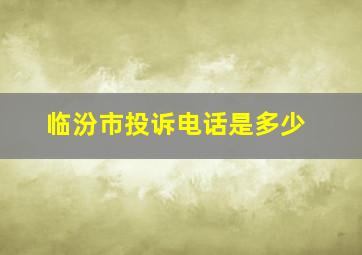 临汾市投诉电话是多少